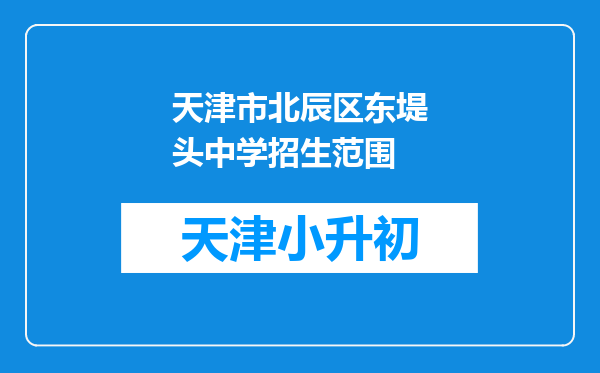 天津市北辰区东堤头中学招生范围

天津小升初